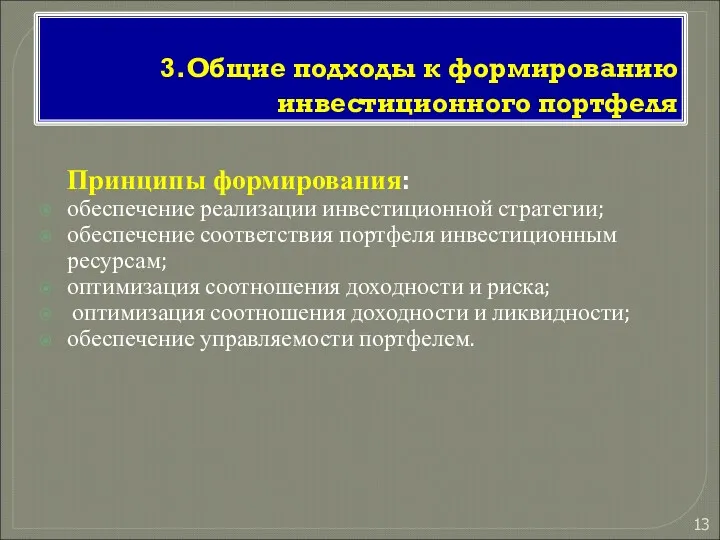 3.Общие подходы к формированию инвестиционного портфеля

Принципы формирования:
обеспечение реализации инвестиционной стратегии;
обеспечение соответствия портфеля инвестиционным ресурсам;
оптимизация соотношения доходности и риска;
оптимизация соотношения доходности и ликвидности;
обеспечение управляемости портфелем.

13